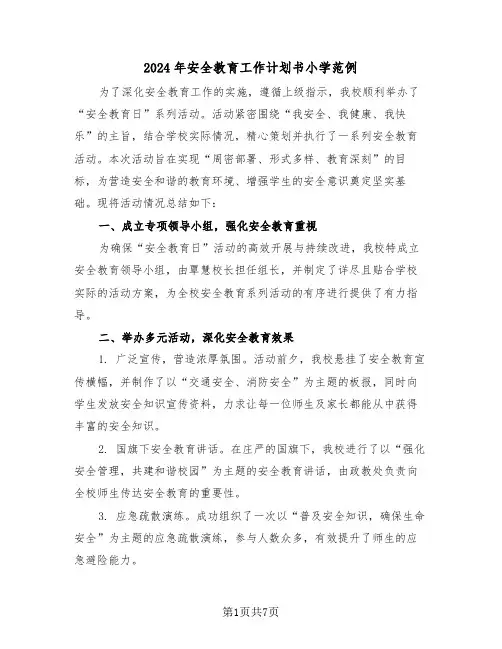 2024年安全教育工作计划书小学范例

为了深化安全教育工作的实施，遵循上级指示，我校顺利举办了“安全教育日”系列活动。活动紧密围绕“我安全、我健康、我快乐”的主旨，结合学校实际情况，精心策划并执行了一系列安全教育活动。本次活动旨在实现“周密部署、形式多样、教育深刻”的目标，为营造安全和谐的教育环境、增强学生的安全意识奠定坚实基础。现将活动情况总结如下：

一、成立专项领导小组，强化安全教育重视

为确保“安全教育日”活动的高效开展与持续改进，我校特成立安全教育领导小组，由覃慧校长担任组长，并制定了详尽且贴合学校实际的活动方案，为全校安全教育系列活动的有序进行提供了有力指导。

二、举办多元活动，深化安全教育效果

1. 广泛宣传，营造浓厚氛围。活动前夕，我校悬挂了安全教育宣传横幅，并制作了以“交通安全、消防安全”为主题的板报，同时向学生发放安全知识宣传资料，力求让每一位师生及家长都能从中获得丰富的安全知识。

2. 国旗下安全教育讲话。在庄严的国旗下，我校进行了以“强化安全管理，共建和谐校园”为主题的安全教育讲话，由政教处负责向全校师生传达安全教育的重要性。

3. 应急疏散演练。成功组织了一次以“普及安全知识，确保生命安全”为主题的应急疏散演练，参与人数众多，有效提升了师生的应急避险能力。

第1页共7页